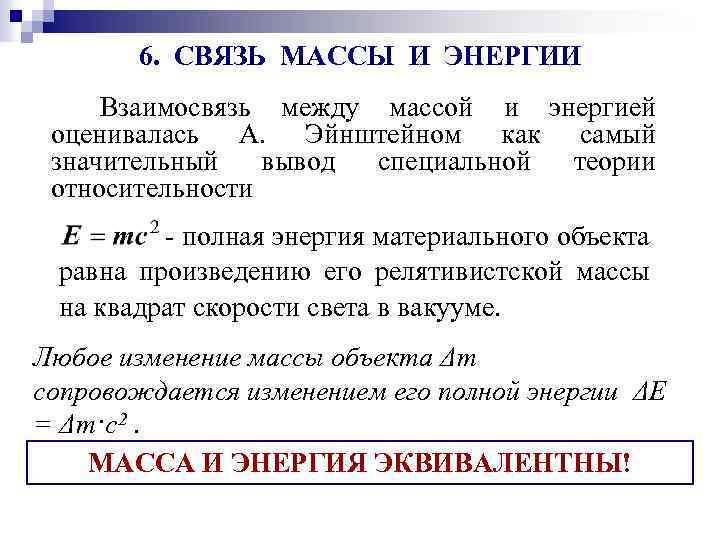 6. СВЯЗЬ МАССЫ И ЭНЕРГИИ

Взаимосвязь между массой и энергией оценивалась А. Эйнштейном как самый значительный вывод специальной теории относительности

$E = mc^2$ - полная энергия материального объекта равна произведению его релятивистской массы на квадрат скорости света в вакууме.

Любое изменение массы объекта $\Delta m$ сопровождается изменением его полной энергии $\Delta E = \Delta m \cdot c^2$ .

МАССА И ЭНЕРГИЯ ЭКВИВАЛЕНТНЫ!